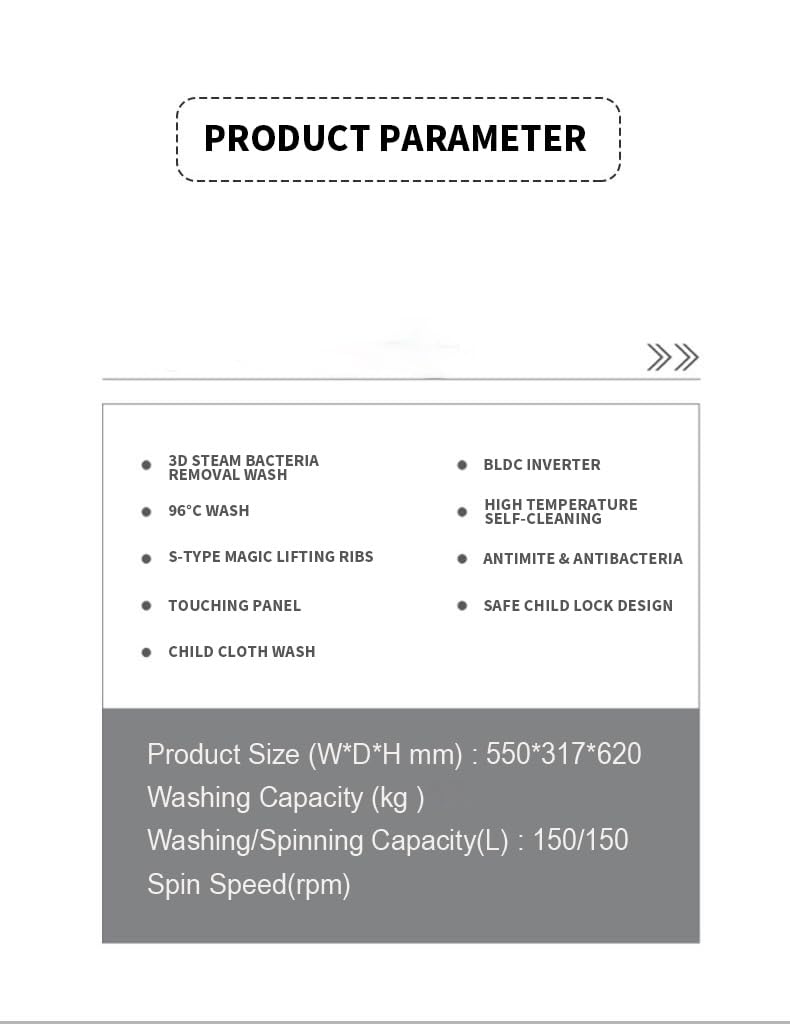 PRODUCT PARAMETER

3D STEAM BACTERIA REMOVAL WASH

96°C WASH

S-TYPE MAGIC LIFTING RIBS

TOUCHING PANEL

CHILD CLOTH WASH

BLDC INVERTER

HIGH TEMPERATURE SELF-CLEANING

ANTIMITE & ANTIBACTERIA

SAFE CHILD LOCK DESIGN

Product Size (W*D*H mm) : 550*317*620
Washing Capacity (kg )
Washing/Spinning Capacity(L) : 150/150
Spin Speed(rpm)